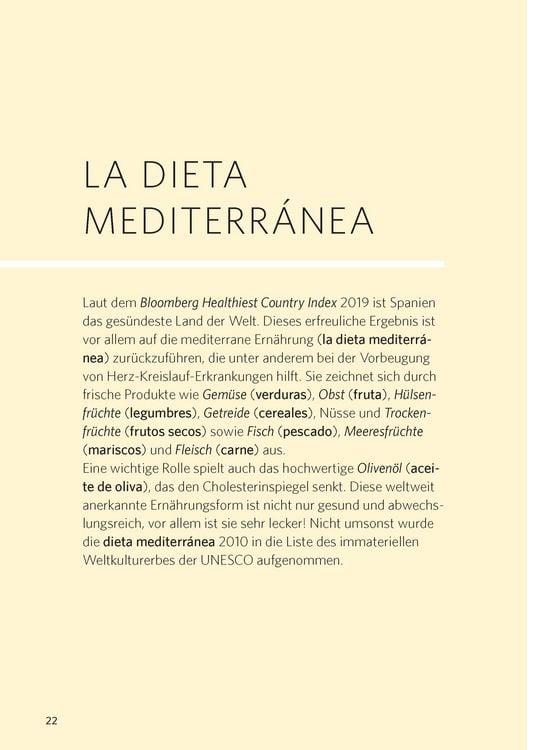 LA DIETA MEDITERRÁNEA

Laut dem Bloomberg Healthiest Country Index 2019 ist Spanien das gesündeste Land der Welt. Dieses erfreuliche Ergebnis ist vor allem auf die mediterrane Ernährung (la dieta mediterránea) zurückzuführen, die unter anderem bei der Vorbeugung von Herz-Kreislauf-Erkrankungen hilft. Sie zeichnet sich durch frische Produkte wie Gemüse (verduras), Obst (fruta), Hülsenfrüchte (legumbres), Getreide (cereales), Nüsse und Trockenfrüchte (frutos secos) sowie Fisch (pescado), Meeresfrüchte (mariscos) und Fleisch (carne) aus.
Eine wichtige Rolle spielt auch das hochwertige Olivenöl (aceite de oliva), das den Cholesterinspiegel senkt. Diese weltweit anerkannte Ernährungsform ist nicht nur gesund und abwechslungsreich, vor allem ist sie sehr lecker! Nicht umsonst wurde die dieta mediterránea 2010 in die Liste des immateriellen Weltkulturerbes der UNESCO aufgenommen.

22